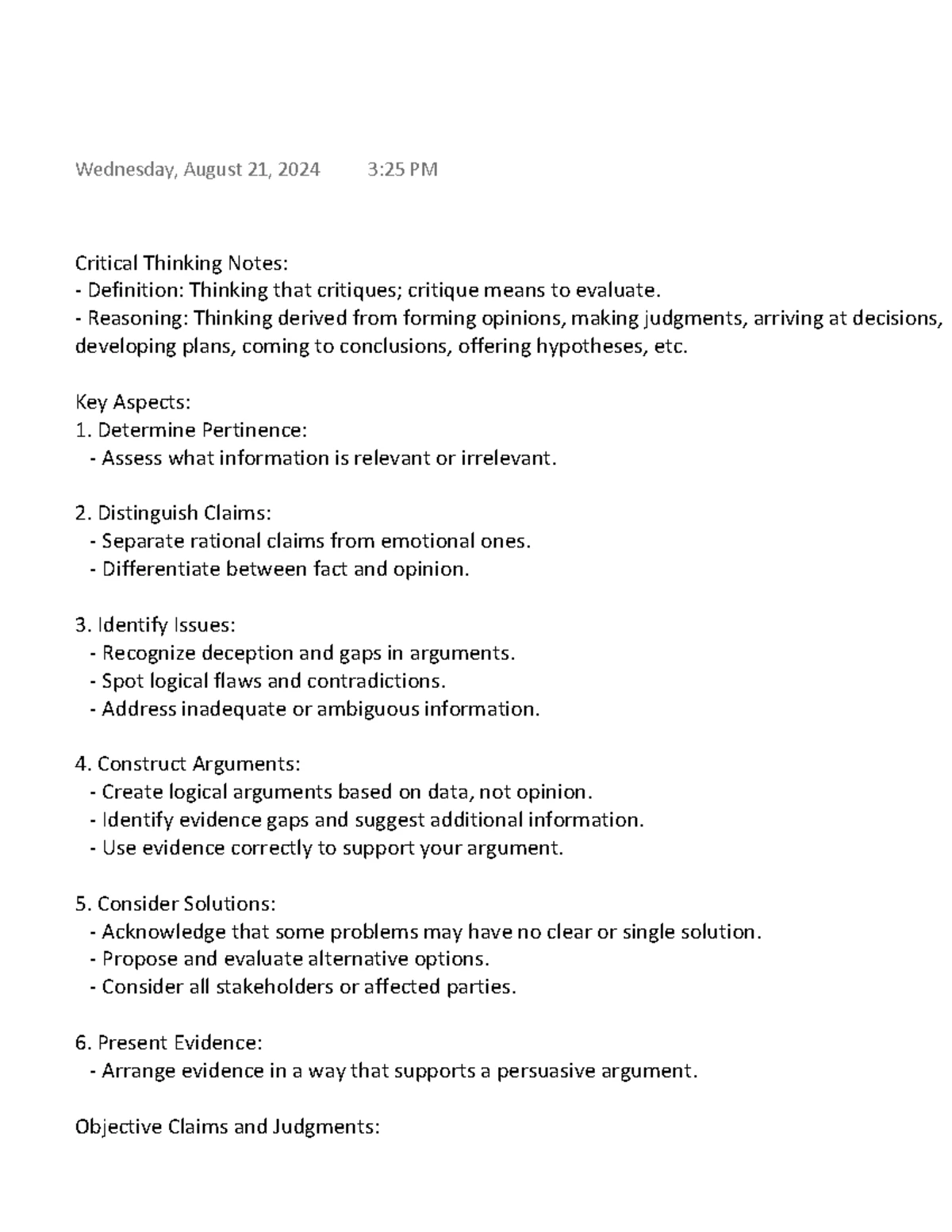 Wednesday, August 21, 2024 3:25 PM

Critical Thinking Notes:
- Definition: Thinking that critiques; critique means to evaluate.
- Reasoning: Thinking derived from forming opinions, making judgments, arriving at decisions, developing plans, coming to conclusions, offering hypotheses, etc.

Key Aspects:
1. Determine Pertinence:
- Assess what information is relevant or irrelevant.

2. Distinguish Claims:
- Separate rational claims from emotional ones.
- Differentiate between fact and opinion.

3. Identify Issues:
- Recognize deception and gaps in arguments.
- Spot logical flaws and contradictions.
- Address inadequate or ambiguous information.

4. Construct Arguments:
- Create logical arguments based on data, not opinion.
- Identify evidence gaps and suggest additional information.
- Use evidence correctly to support your argument.

5. Consider Solutions:
- Acknowledge that some problems may have no clear or single solution.
- Propose and evaluate alternative options.
- Consider all stakeholders or affected parties.

6. Present Evidence:
- Arrange evidence in a way that supports a persuasive argument.

Objective Claims and Judgments: